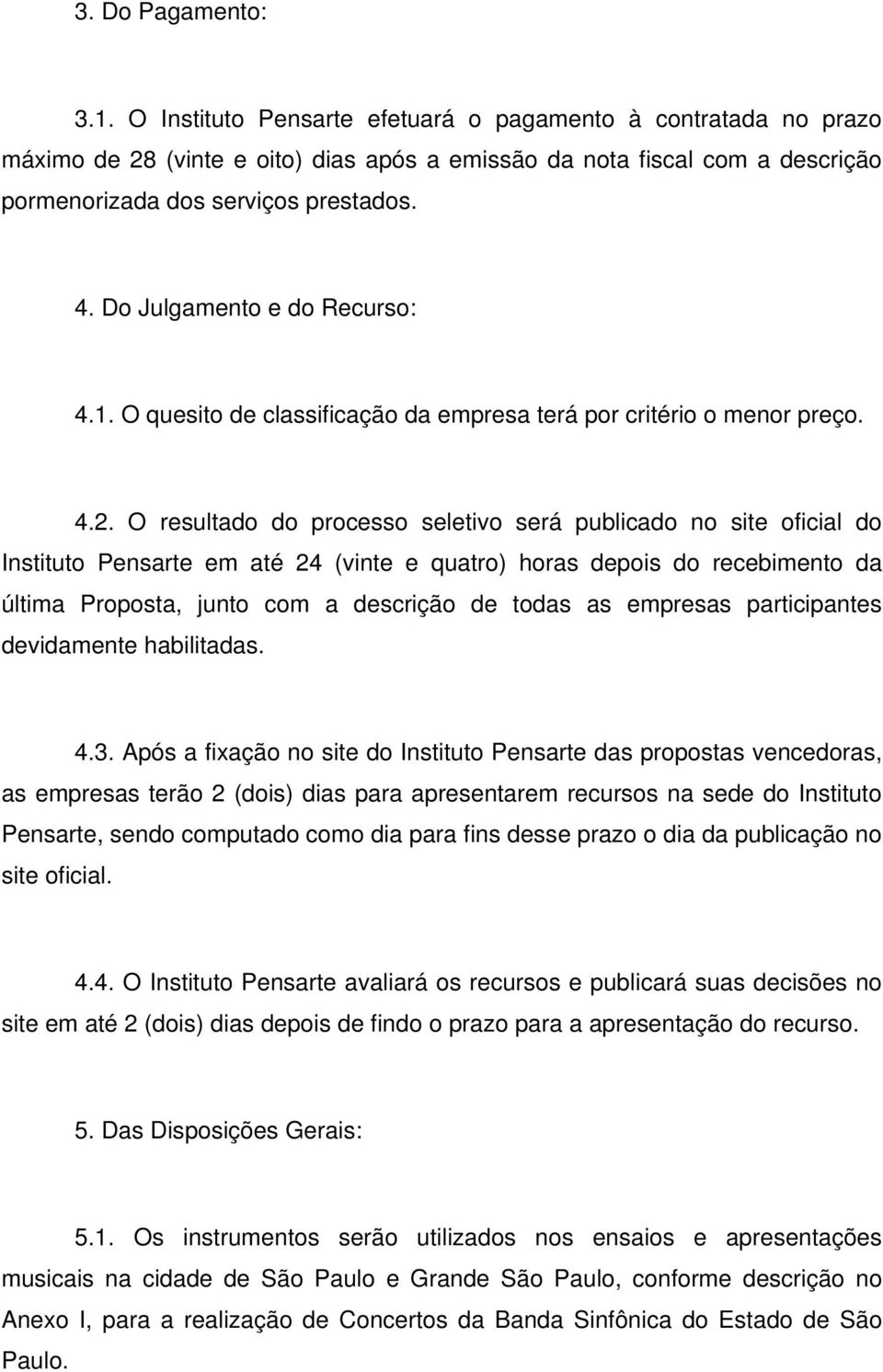 3. Do Pagamento:

3.1. O Instituto Pensarte efetuará o pagamento à contratada no prazo máximo de 28 (vinte e oito) dias após a emissão da nota fiscal com a descrição pormenorizada dos serviços prestados.

4. Do Julgamento e do Recurso:

4.1. O quesito de classificação da empresa terá por critério o menor preço.

4.2. O resultado do processo seletivo será publicado no site oficial do Instituto Pensarte em até 24 (vinte e quatro) horas depois do recebimento da última Proposta, junto com a descrição de todas as empresas participantes devidamente habilitadas.

4.3. Após a fixação no site do Instituto Pensarte das propostas vencedoras, as empresas terão 2 (dois) dias para apresentarem recursos na sede do Instituto Pensarte, sendo computado como dia para fins desse prazo o dia da publicação no site oficial.

4.4. O Instituto Pensarte avaliará os recursos e publicará suas decisões no site em até 2 (dois) dias depois de findo o prazo para a apresentação do recurso.

5. Das Disposições Gerais:

5.1. Os instrumentos serão utilizados nos ensaios e apresentações musicais na cidade de São Paulo e Grande São Paulo, conforme descrição no Anexo I, para a realização de Concertos da Banda Sinfônica do Estado de São Paulo.